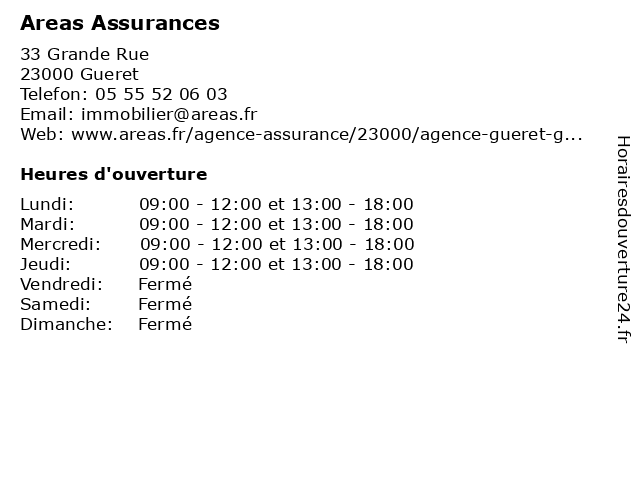 Areas Assurances

33 Grande Rue
23000 Gueret
Telefon: 05 55 52 06 03
Email: immobilier@areas.fr
Web: www.areas.fr/agence-assurance/23000/agence-gueret-g...

Heures d'ouverture

Lundi: 09:00 - 12:00 et 13:00 - 18:00
Mardi: 09:00 - 12:00 et 13:00 - 18:00
Mercredi: 09:00 - 12:00 et 13:00 - 18:00
Jeudi: 09:00 - 12:00 et 13:00 - 18:00
Vendredi: Fermé
Samedi: Fermé
Dimanche: Fermé

Horairesdouverture24.fr